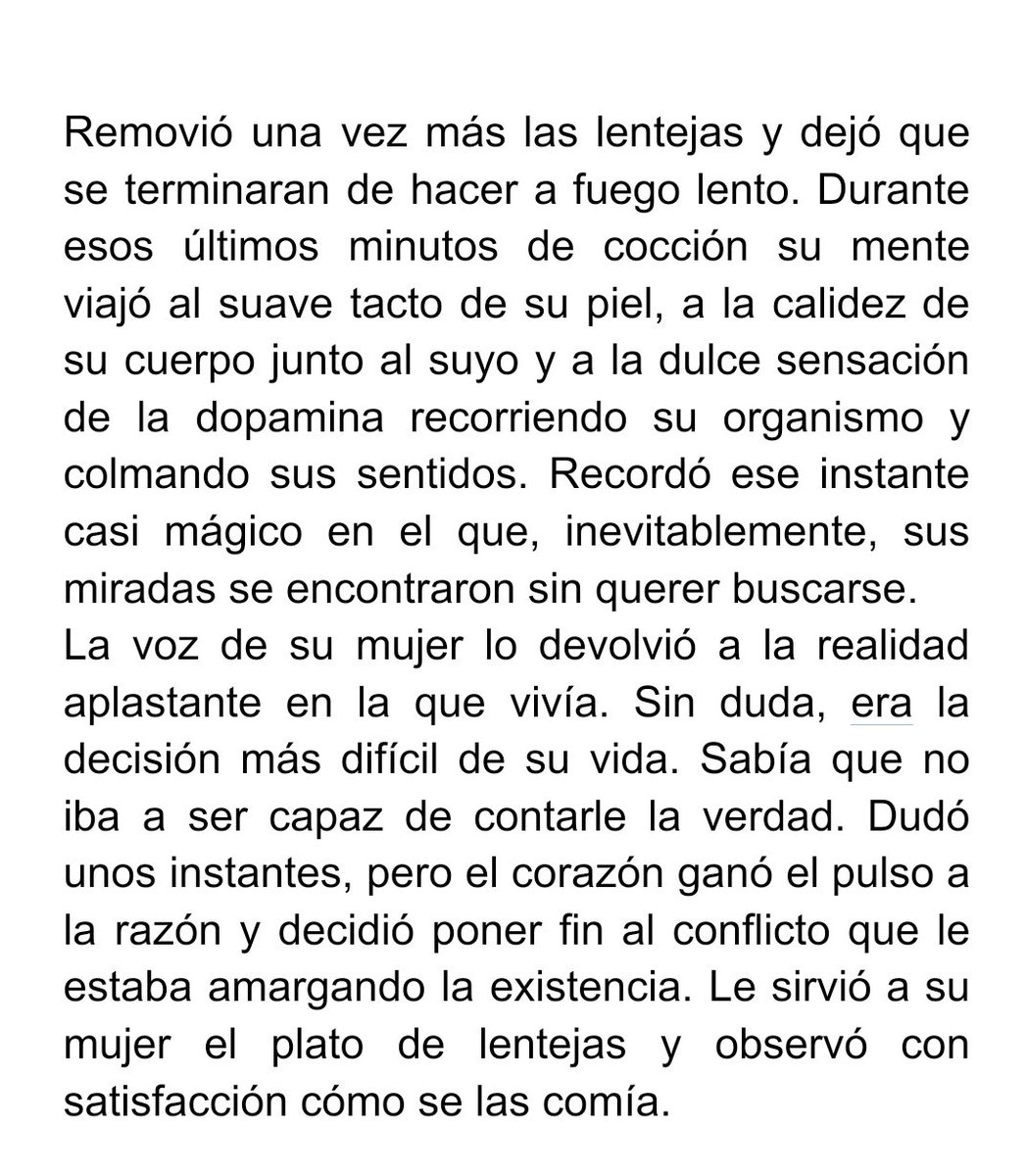 Removió una vez más las lentejas y dejó que se terminaran de hacer a fuego lento. Durante esos últimos minutos de cocción su mente viajó al suave tacto de su piel, a la calidez de su cuerpo junto al suyo y a la dulce sensación de la dopamina recorriendo su organismo y colmando sus sentidos. Recordó ese instante casi mágico en el que, inevitablemente, sus miradas se encontraron sin querer buscarse.
La voz de su mujer lo devolvió a la realidad aplastante en la que vivía. Sin duda, era la decisión más difícil de su vida. Sabía que no iba a ser capaz de contarle la verdad. Dudó unos instantes, pero el corazón ganó el pulso a la razón y decidió poner fin al conflicto que le estaba amargando la existencia. Le sirvió a su mujer el plato de lentejas y observó con satisfacción cómo se las comía.